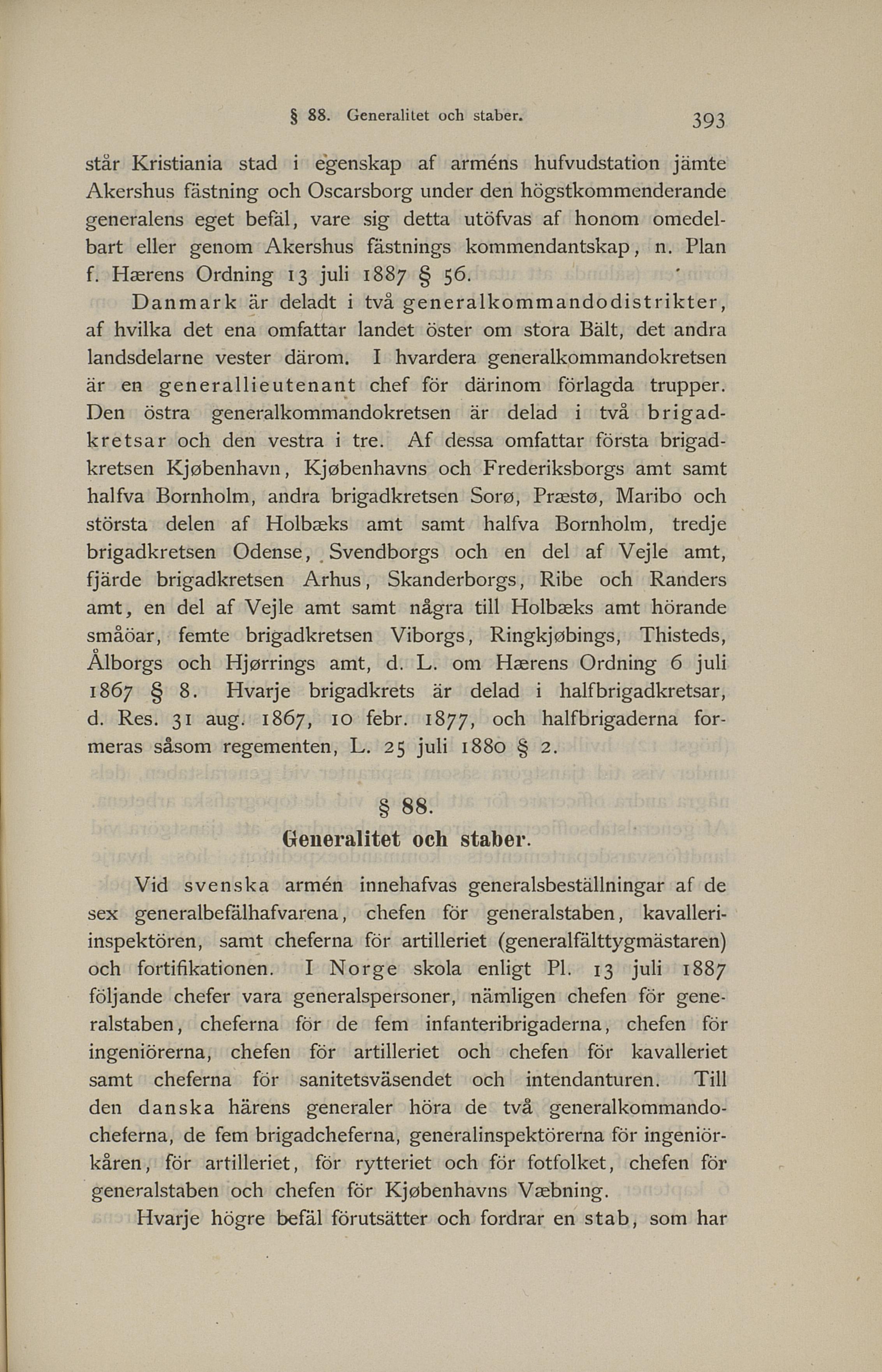 § 88. Generalitet och staber. 393

står Kristiania stad i egenskap af arméns hufvudstation jämte Akershus fästning och Oscarsborg under den högstkommenderande generalens eget befäl, vare sig detta utöfvas af honom omedelbart eller genom Akershus fästnings kommendantskap, n. Plan f. Hærens Ordning 13 juli 1887 § 56.

Danmark är deladt i två generalkommandodistrikter, af hvilka det ena omfattar landet öster om stora Bält, det andra landsdelarne vester därom. I hvardera generalkommandokretsen är en generallieutenant chef för därinom förlagda trupper. Den östra generalkommandokretsen är delad i två brigadkretsar och den vestra i tre. Af dessa omfattar första brigadkretsen Kjøbenhavn, Kjøbenhavns och Frederiksborgs amt samt halfva Bornholm, andra brigadkretsen Sorø, Præstø, Maribo och största delen af Holbæks amt samt halfva Bornholm, tredje brigadkretsen Odense, Svendborgs och en del af Vejle amt, fjärde brigadkretsen Arhus, Skanderborgs, Ribe och Randers amt, en del af Vejle amt samt några till Holbæks amt hörande småöar, femte brigadkretsen Viborgs, Ringkjøbings, Thisteds, Ålborgs och Hjørrings amt, d. L. om Hærens Ordning 6 juli 1867 § 8. Hvarje brigadkrets är delad i halfbrigadkretsar, d. Res. 31 aug. 1867, 10 febr. 1877, och halfbrigaderna formeras såsom regementen, L. 25 juli 1880 § 2.

§ 88.
Generalitet och staber.

Vid svenska armén innehafvas generalsbeställningar af de sex generalbefälhafvarena, chefen för generalstaben, kavalleriinspektören, samt cheferna för artilleriet (generalfälttygmästaren) och fortifikationen. I Norge skola enligt Pl. 13 juli 1887 följande chefer vara generalspersoner, nämligen chefen för generalstaben, cheferna för de fem infanteribrigaderna, chefen för ingeniörerna, chefen för artilleriet och chefen för kavalleriet samt cheferna för sanitetsväsendet och intendanturen. Till den danska härens generaler höra de två generalkommandocheferna, de fem brigadcheferna, generalinspektörerna för ingeniörkåren, för artilleriet, för rytteriet och för fotfolket, chefen för generalstaben och chefen för Kjøbenhavns Væbning.

Hvarje högre befäl förutsätter och fordrar en stab, som har